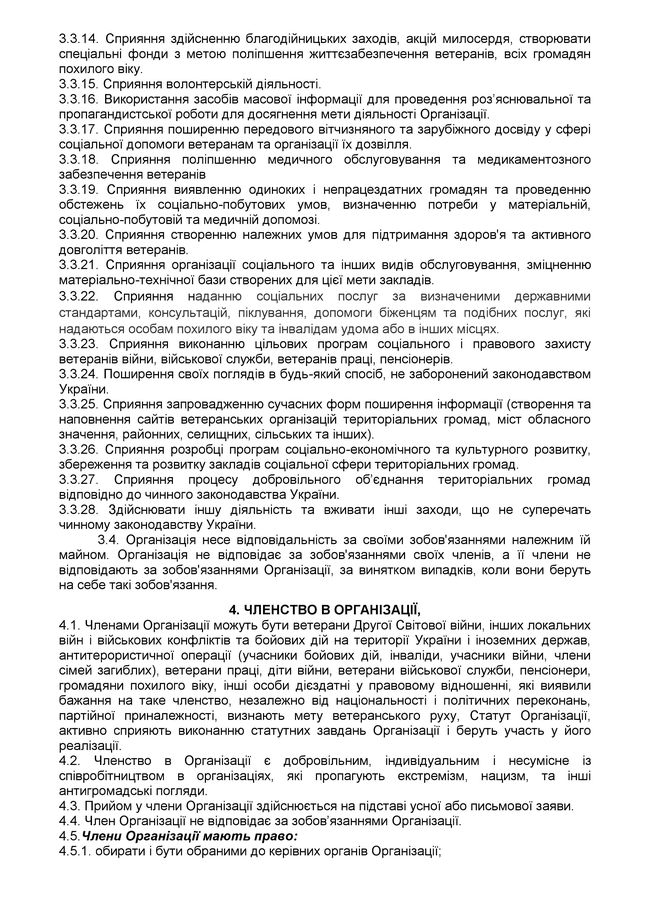 3.3.14. Сприяння здійсненню благодійницьких заходів, акцій милосердя, створювати спеціальні фонди з метою поліпшення життєзабезпечення ветеранів, всіх громадян похилого віку.
3.3.15. Сприяння волонтерській діяльності.
3.3.16. Використання засобів масової інформації для проведення роз'яснювальної та пропагандистської роботи для досягнення мети діяльності Організації.
3.3.17. Сприяння поширенню передового вітчизняного та зарубіжного досвіду у сфері соціальної допомоги ветеранам та організації їх дозвілля.
3.3.18. Сприяння поліпшенню медичного обслуговування та медикаментозного забезпечення ветеранів
3.3.19. Сприяння виявленню одиноких і непрацездатних громадян та проведенню обстежень їх соціально-побутових умов, визначенню потреби у матеріальній, соціально-побутовій та медичній допомозі.
3.3.20. Сприяння створенню належних умов для підтримання здоров'я та активного довголіття ветеранів.
3.3.21. Сприяння організації соціального та інших видів обслуговування, зміцненню матеріально-технічної бази створених для цієї мети закладів.
3.3.22. Сприяння наданню соціальних послуг за визначеними державними стандартами, консультацій, піклування, допомоги біженцям та подібних послуг, які надаються особам похилого віку та інвалідам удома або в інших місцях.
3.3.23. Сприяння виконанню цільових програм соціального і правового захисту ветеранів війни, військової служби, ветеранів праці, пенсіонерів.
3.3.24. Поширення своїх поглядів в будь-який спосіб, не заборонений законодавством України.
3.3.25. Сприяння запровадженню сучасних форм поширення інформації (створення та наповнення сайтів ветеранських організацій територіальних громад, міст обласного значення, районних, селищних, сільських та інших).
3.3.26. Сприяння розробці програм соціально-економічного та культурного розвитку, збереження та розвитку закладів соціальної сфери територіальних громад.
3.3.27. Сприяння процесу добровільного об'єднання територіальних громад відповідно до чинного законодавства України.
3.3.28. Здійснювати іншу діяльність та вживати інші заходи, що не суперечать чинному законодавству України.
3.4. Організація несе відповідальність за своїми зобов'язаннями належним їй майном. Організація не відповідає за зобов'язаннями своїх членів, а її члени не відповідають за зобов'язаннями Організації, за винятком випадків, коли вони беруть на себе такі зобов'язання.

4. ЧЛЕНСТВО В ОРГАНІЗАЦІЇ,
4.1. Членами Організації можуть бути ветерани Другої Світової війни, інших локальних війн і військових конфліктів та бойових дій на території України і іноземних держав, антитерористичної операції (учасники бойових дій, інваліди, учасники війни, члени сімей загиблих), ветерани праці, діти війни, ветерани військової служби, пенсіонери, громадяни похилого віку, інші особи дієздатні у правовому відношенні, які виявили бажання на таке членство, незалежно від національності і політичних переконань, партійної приналежності, визнають мету ветеранського руху, Статут Організації, активно сприяють виконанню статутних завдань Організації і беруть участь у його реалізації.
4.2. Членство в Організації є добровільним, індивідуальним і несумісне із співробітництвом в організаціях, які пропагують екстремізм, нацизм, та інші антигромадські погляди.
4.3. Прийом у члени Організації здійснюється на підставі усної або письмової заяви.
4.4. Член Організації не відповідає за зобов'язаннями Організації.
4.5.Члени Організації мають право:
4.5.1. обирати і бути обраними до керівних органів Організації;